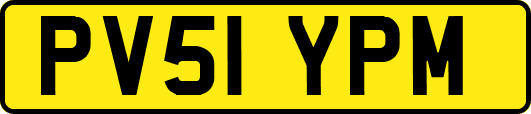 PV51 YPM